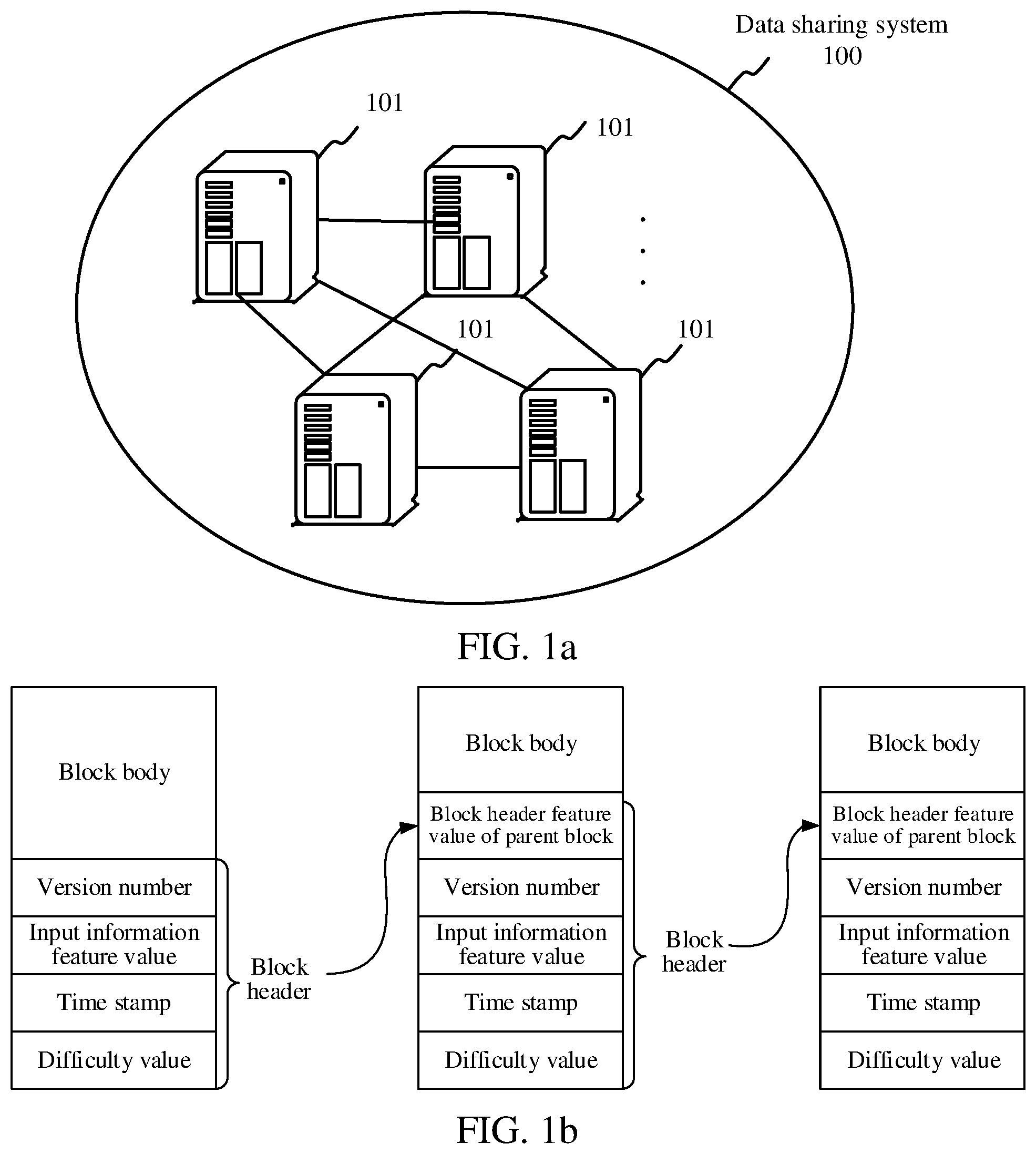 Data sharing system
100

101

101

101

101

FIG. 1a

Block body

Version number

Input information feature value

Time stamp

Difficulty value

Block header

Block body

Block header feature value of parent block

Version number

Input information feature value

Time stamp

Difficulty value

Block header

Block body

Block header feature value of parent block

Version number

Input information feature value

Time stamp

Difficulty value

FIG. 1b